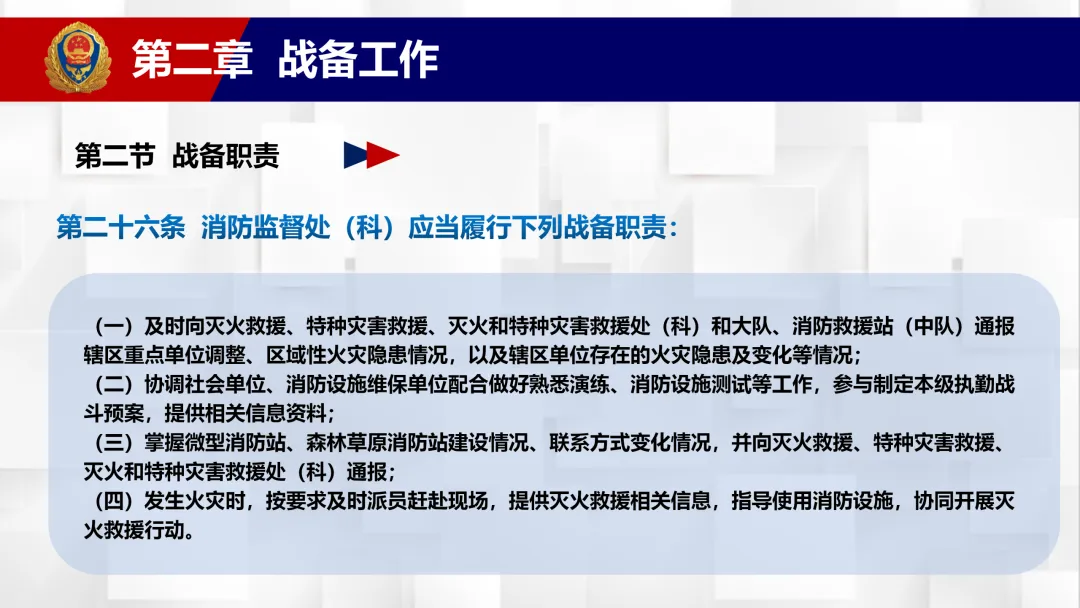 第二章 战备工作

第二节 战备职责

第二十六条 消防监督处（科）应当履行下列战备职责：

（一）及时向灭火救援、特种灾害救援、灭火和特种灾害救援处（科）和大队、消防救援站（中队）通报辖区重点单位调整、区域性火灾隐患情况，以及辖区单位存在的火灾隐患及变化等情况；

（二）协调社会单位、消防设施维保单位配合做好熟悉演练、消防设施测试等工作，参与制定本级执勤战斗预案，提供相关信息资料；

（三）掌握微型消防站、森林草原消防站建设情况、联系方式变化情况，并向灭火救援、特种灾害救援、灭火和特种灾害救援处（科）通报；

（四）发生火灾时，按要求及时派员赶赴现场，提供灭火救援相关信息，指导使用消防设施，协同开展灭火救援行动。